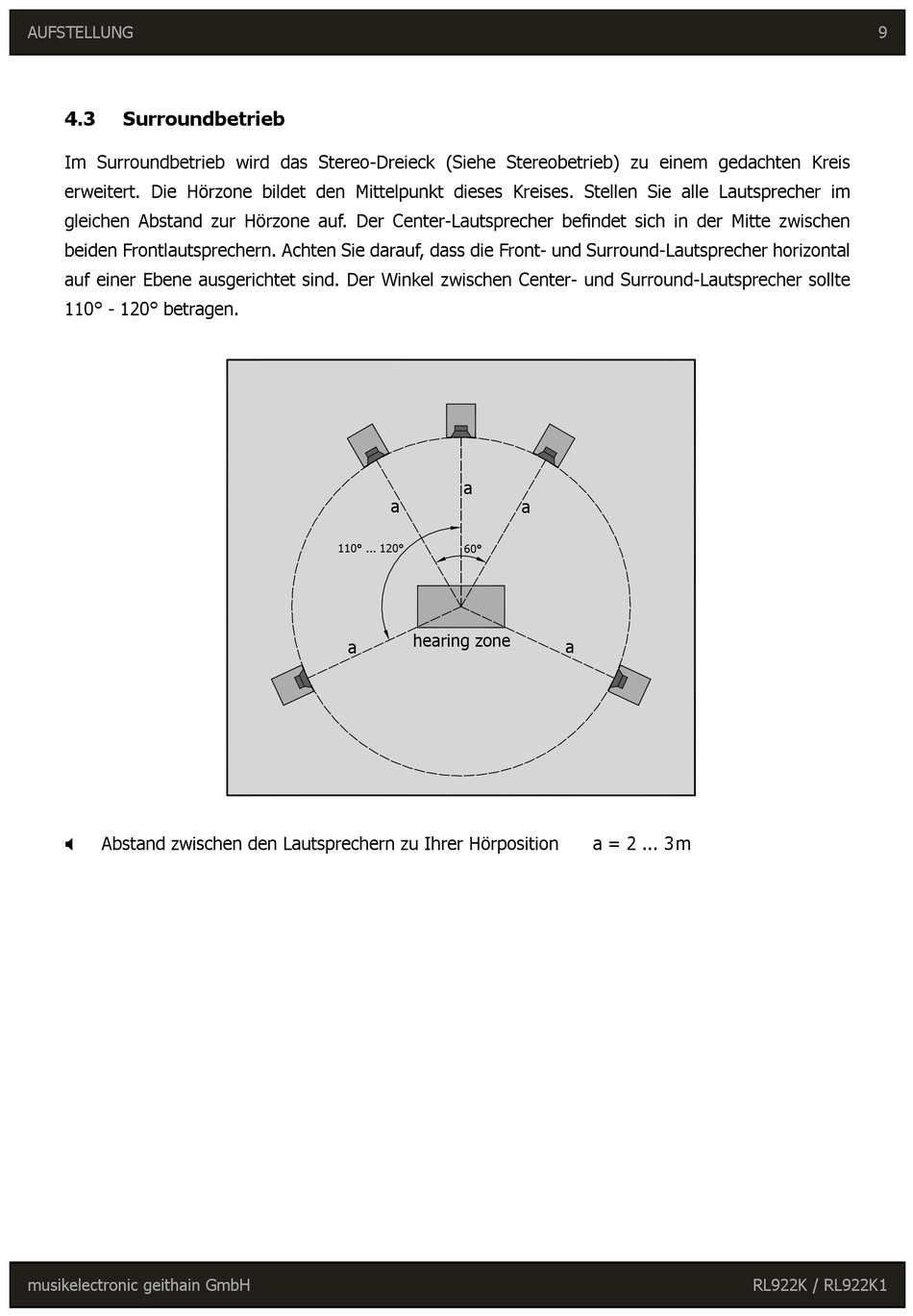 AUFSTELLUNG 9

4.3 Surroundbetrieb

Im Surroundbetrieb wird das Stereo-Dreieck (Siehe Stereobetrieb) zu einem gedachten Kreis erweitert. Die Hörzone bildet den Mittelpunkt dieses Kreises. Stellen Sie alle Lautsprecher im gleichen Abstand zur Hörzone auf. Der Center-Lautsprecher befindet sich in der Mitte zwischen beiden Frontlautsprechern. Achten Sie darauf, dass die Front- und Surround-Lautsprecher horizontal auf einer Ebene ausgerichtet sind. Der Winkel zwischen Center- und Surround-Lautsprecher sollte 110° - 120° betragen.

a
a
a
110° ... 120°
60°
a
hearing zone
a

Abstand zwischen den Lautsprechern zu Ihrer Hörposition a = 2 ... 3m

musikelectronic geithain GmbH RL922K / RL922K1